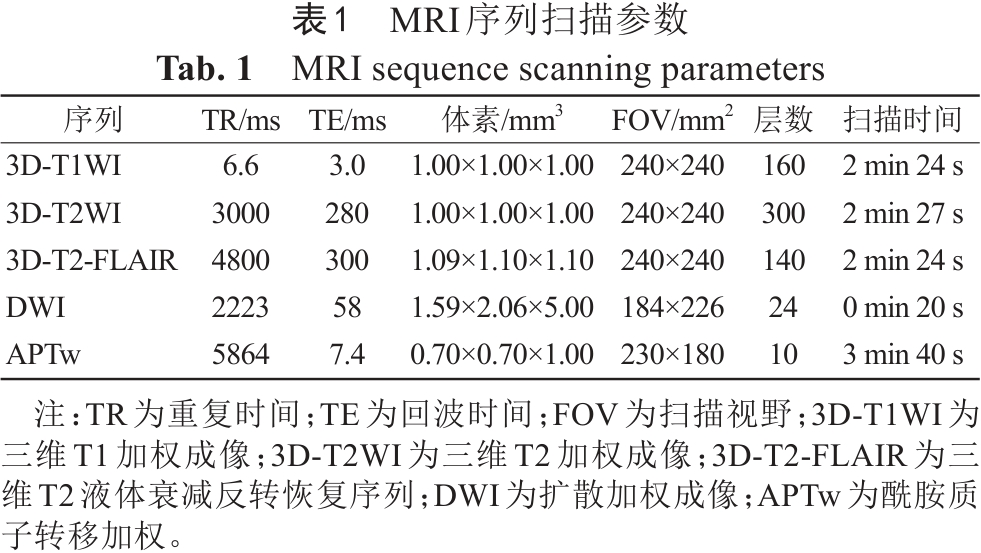 表1 MRI序列扫描参数

Tab. 1 MRI sequence scanning parameters

| 序列 | TR/ms | TE/ms | 体素/$mm^3$ | FOV/$mm^2$ | 层数 | 扫描时间 |
|---|---|---|---|---|---|---|
| 3D-T1WI | 6.6 | 3.0 | 1.00×1.00×1.00 | 240×240 | 160 | 2 min 24 s |
| 3D-T2WI | 3000 | 280 | 1.00×1.00×1.00 | 240×240 | 300 | 2 min 27 s |
| 3D-T2-FLAIR | 4800 | 300 | 1.09×1.10×1.10 | 240×240 | 140 | 2 min 24 s |
| DWI | 2223 | 58 | 1.59×2.06×5.00 | 184×226 | 24 | 0 min 20 s |
| APTw | 5864 | 7.4 | 0.70×0.70×1.00 | 230×180 | 10 | 3 min 40 s |

注:TR为重复时间;TE为回波时间;FOV为扫描视野;3D-T1WI为三维T1加权成像;3D-T2WI为三维T2加权成像;3D-T2-FLAIR为三维T2液体衰减反转恢复序列;DWI为扩散加权成像;APTw为酰胺质子转移加权。